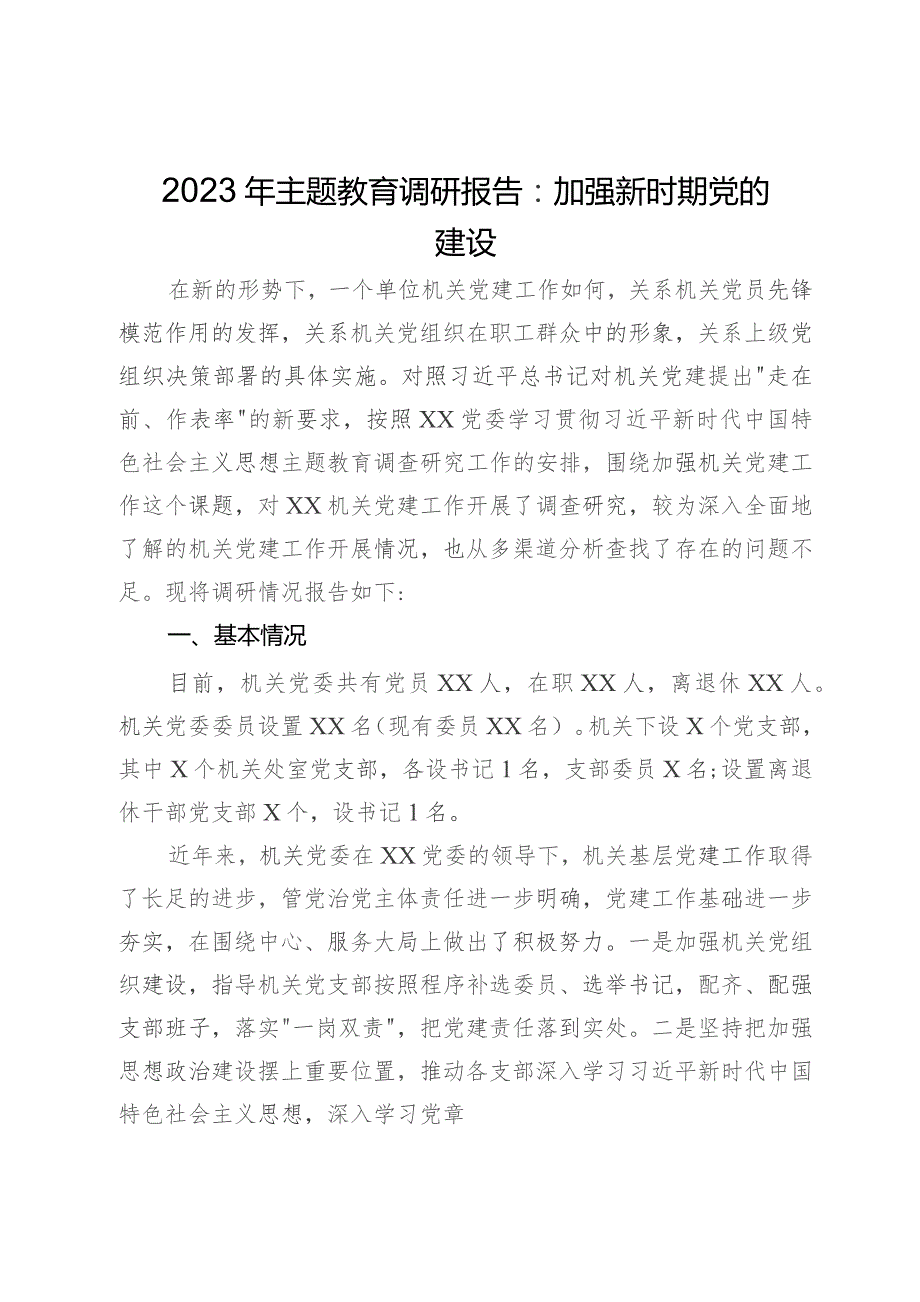 2023年主题教育调研报告：加强新时期党的建设

在新的形势下，一个单位机关党建工作如何，关系机关党员先锋模范作用的发挥，关系机关党组织在职工群众中的形象，关系上级党组织决策部署的具体实施。对照习近平总书记对机关党建提出"走在前、作表率"的新要求，按照XX党委学习贯彻习近平新时代中国特色社会主义思想主题教育调查研究工作的安排，围绕加强机关党建工作这个课题，对XX机关党建工作开展了调查研究，较为深入全面地了解的机关党建工作开展情况，也从多渠道分析查找了存在的问题不足。现将调研情况报告如下:

一、基本情况

目前，机关党委共有党员XX人，在职XX人，离退休XX人。机关党委委员设置XX名（现有委员XX名）。机关下设X个党支部，其中X个机关处室党支部，各设书记1名，支部委员X名;设置离退休干部党支部X个，设书记1名。

近年来，机关党委在XX党委的领导下，机关基层党建工作取得了长足的进步，管党治党主体责任进一步明确，党建工作基础进一步夯实，在围绕中心、服务大局上做出了积极努力。一是加强机关党组织建设，指导机关党支部按照程序补选委员、选举书记，配齐、配强支部班子，落实"一岗双责"，把党建责任落到实处。二是坚持把加强思想政治建设摆上重要位置，推动各支部深入学习习近平新时代中国特色社会主义思想，深入学习党章